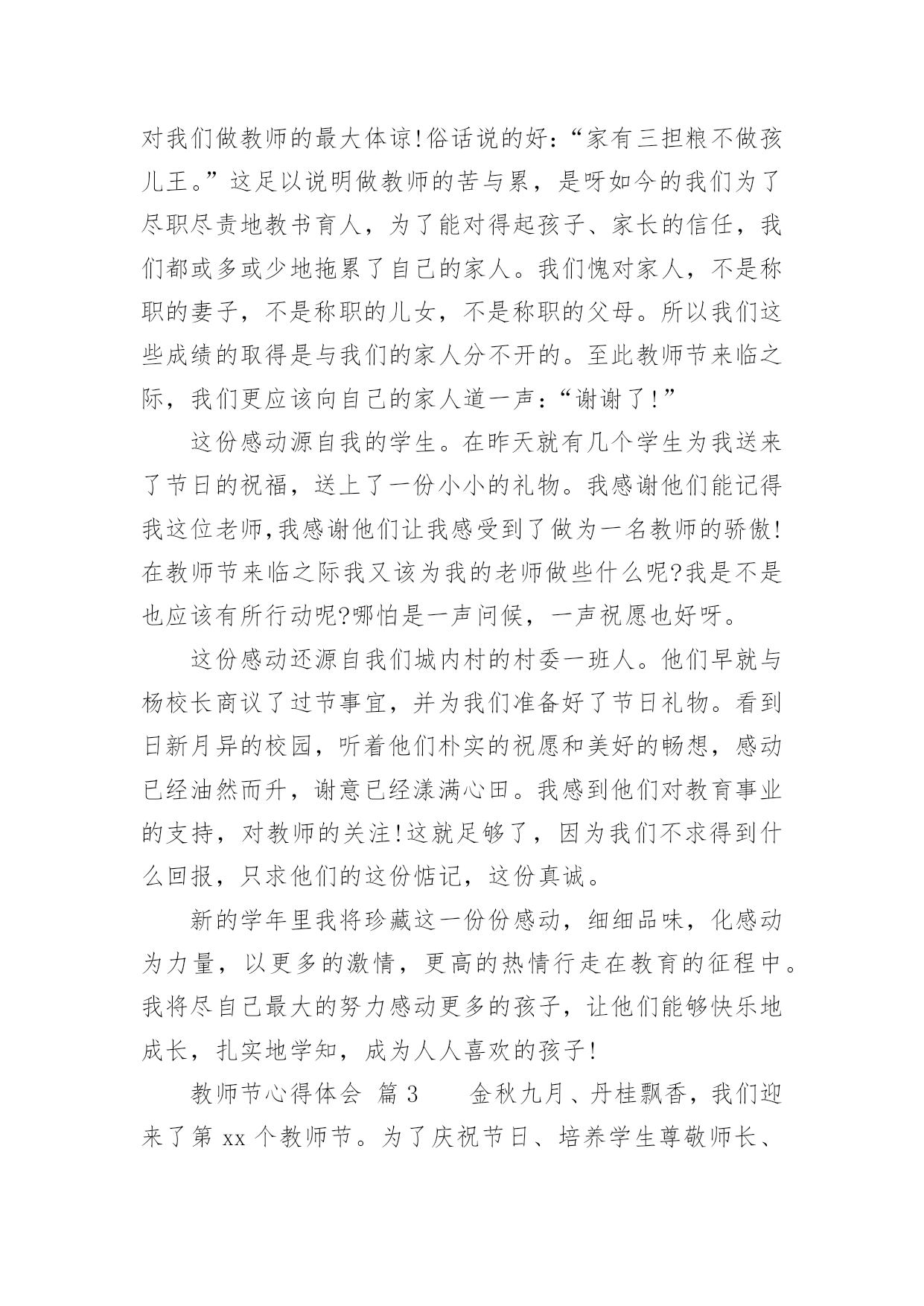 对我们做教师的最大体谅!俗话说的好:“家有三担粮不做孩儿王。”这足以说明做教师的苦与累，是呀如今的我们为了尽职尽责地教书育人，为了能对得起孩子、家长的信任，我们都或多或少地拖累了自己的家人。我们愧对家人，不是称职的妻子，不是称职的儿女，不是称职的父母。所以我们这些成绩的取得是与我们的家人分不开的。至此教师节来临之际，我们更应该向自己的家人道一声:“谢谢了!”

这份感动源自我的学生。在昨天就有几个学生为我送来了节日的祝福，送上了一份小小的礼物。我感谢他们能记得我这位老师,我感谢他们让我感受到了做为一名教师的骄傲!在教师节来临之际我又该为我的老师做些什么呢?我是不是也应该有所行动呢?哪怕是一声问候，一声祝愿也好呀。

这份感动还源自我们城内村的村委一班人。他们早就与杨校长商议了过节事宜，并为我们准备好了节日礼物。看到日新月异的校园，听着他们朴实的祝愿和美好的畅想，感动已经油然而升，谢意已经漾满心田。我感到他们对教育事业的支持，对教师的关注!这就足够了，因为我们不求得到什么回报，只求他们的这份惦记，这份真诚。

新的学年里我将珍藏这一份份感动，细细品味，化感动为力量，以更多的激情，更高的热情行走在教育的征程中。我将尽自己最大的努力感动更多的孩子，让他们能够快乐地成长，扎实地学知，成为人人喜欢的孩子!

教师节心得体会 篇 3　　金秋九月、丹桂飘香，我们迎来了第 xx 个教师节。为了庆祝节日、培养学生尊敬师长、